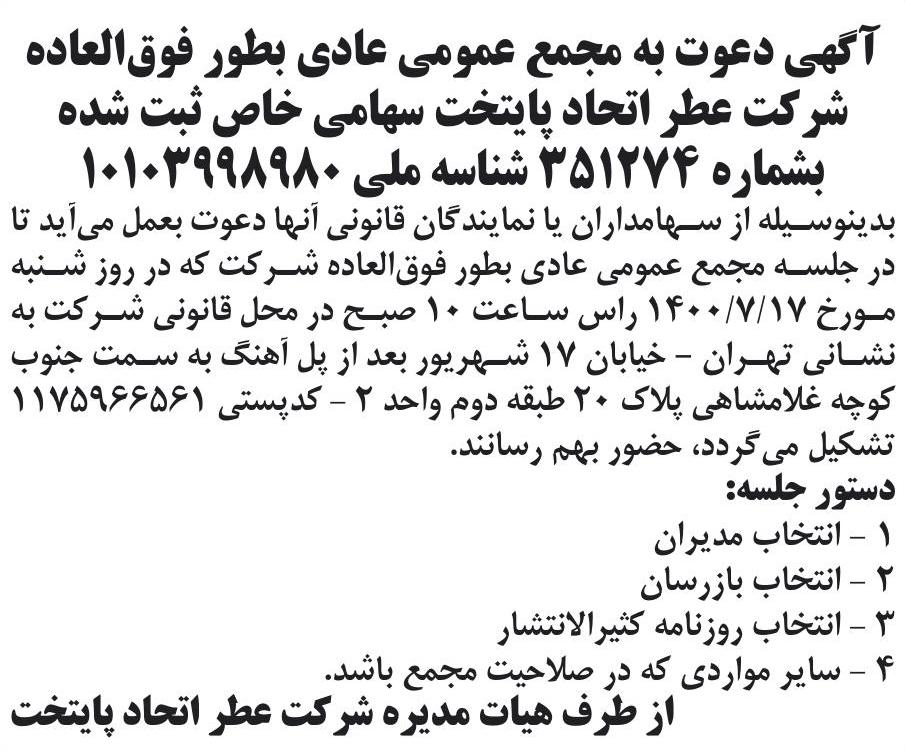 آگهی دعوت به مجمع عمومی عادی بطور فوق‌العاده
شرکت عطر اتحاد پایتخت سهامی خاص ثبت شده
بشماره ۳۵۱۲۷۴ شناسه ملی ۱۰۱۰۳۹۹۸۹۸۰

بدینوسیله از سهامداران یا نمایندگان قانونی آنها دعوت بعمل می‌آید تا در جلسه مجمع عمومی عادی بطور فوق‌العاده شرکت که در روز شنبه مورخ ۱۴۰۰/۷/۱۷ راس ساعت ۱۰ صبح در محل قانونی شرکت به نشانی تهران - خیابان ۱۷ شهریور بعد از پل آهنگ به سمت جنوب کوچه غلامشاهی پلاک ۲۰ طبقه دوم واحد ۲ - کدپستی ۱۱۷۵۹۶۶۵۶۱ تشکیل می‌گردد، حضور بهم رسانند.

دستور جلسه:
۱ - انتخاب مدیران
۲ - انتخاب بازرسان
۳ - انتخاب روزنامه کثیرالانتشار
۴ - سایر مواردی که در صلاحیت مجمع باشد.

از طرف هیات مدیره شرکت عطر اتحاد پایتخت